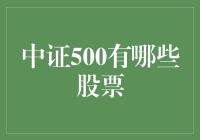 中证500有哪些股票